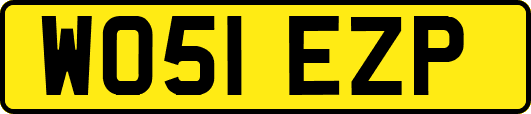 WO51 EZP